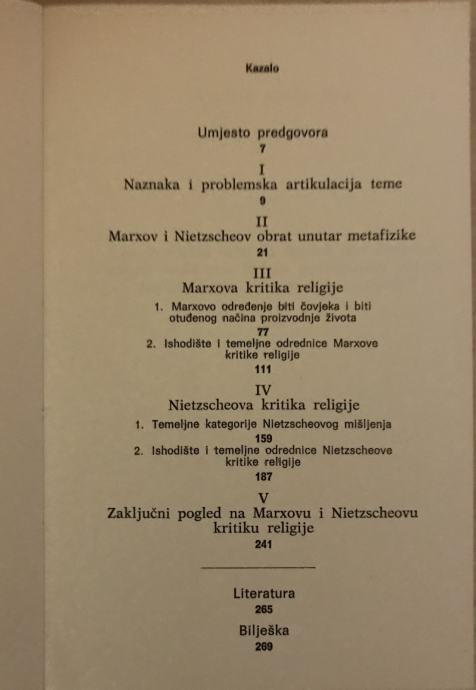 Kazalo

Umjesto predgovora
7

I
Naznaka i problemska artikulacija teme
9

II
Marxov i Nietzscheov obrat unutar metafizike
21

III
Marxova kritika religije

1. Marxovo određenje biti čovjeka i biti otuđenog načina proizvodnje života
77

2. Ishodište i temeljne odrednice Marxove kritike religije
111

IV
Nietzscheova kritika religije

1. Temeljne kategorije Nietzscheovog mišljenja
159

2. Ishodište i temeljne odrednice Nietzscheove kritike religije
187

V
Zaključni pogled na Marxovu i Nietzscheovu kritiku religije
241

Literatura
265

Bilješka
269